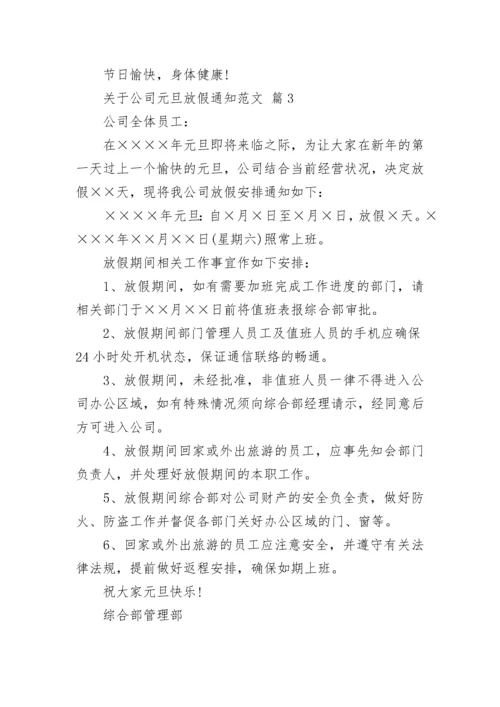 节日愉快，身体健康！

关于公司元旦放假通知范文 篇3

公司全体员工：

在××××年元旦即将来临之际，为让大家在新年的第一天过上一个愉快的元旦，公司结合当前经营状况，决定放假××天，现将我公司放假安排通知如下：

××××年元旦：自×月×日至×月×日，放假×天。××××年××月××日(星期六)照常上班。

放假期间相关工作事宜作如下安排：

1、放假期间，如有需要加班完成工作进度的部门，请相关部门于××月××日前将值班表报综合部审批。

2、放假期间部门管理人员工及值班人员的手机应确保24小时处开机状态，保证通信联络的畅通。

3、放假期间，未经批准，非值班人员一律不得进入公司办公区域，如有特殊情况须向综合部经理请示，经同意后方可进入公司。

4、放假期间回家或外出旅游的员工，应事先知会部门负责人，并处理好放假期间的本职工作。

5、放假期间综合部对公司财产的安全负全责，做好防火、防盗工作并督促各部门关好办公区域的门、窗等。

6、回家或外出旅游的员工应注意安全，并遵守有关法律法规，提前做好返程安排，确保如期上班。

祝大家元旦快乐！

综合部管理部